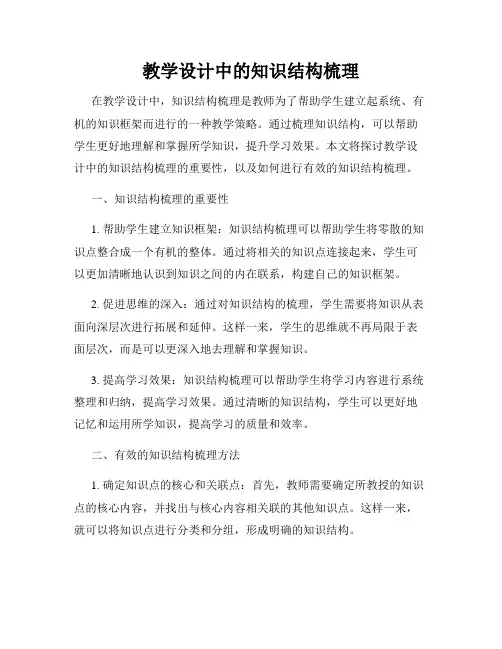 教学设计中的知识结构梳理

在教学设计中，知识结构梳理是教师为了帮助学生建立起系统、有机的知识框架而进行的一种教学策略。通过梳理知识结构，可以帮助学生更好地理解和掌握所学知识，提升学习效果。本文将探讨教学设计中的知识结构梳理的重要性，以及如何进行有效的知识结构梳理。

一、知识结构梳理的重要性

1. 帮助学生建立知识框架：知识结构梳理可以帮助学生将零散的知识点整合成一个有机的整体。通过将相关的知识点连接起来，学生可以更加清晰地认识到知识之间的内在联系，构建自己的知识框架。

2. 促进思维的深入：通过对知识结构的梳理，学生需要将知识从表面向深层次进行拓展和延伸。这样一来，学生的思维就不再局限于表面层次，而是可以更深入地去理解和掌握知识。

3. 提高学习效果：知识结构梳理可以帮助学生将学习内容进行系统整理和归纳，提高学习效果。通过清晰的知识结构，学生可以更好地记忆和运用所学知识，提高学习的质量和效率。

二、有效的知识结构梳理方法

1. 确定知识点的核心和关联点：首先，教师需要确定所教授的知识点的核心内容，并找出与核心内容相关联的其他知识点。这样一来，就可以将知识点进行分类和分组，形成明确的知识结构。